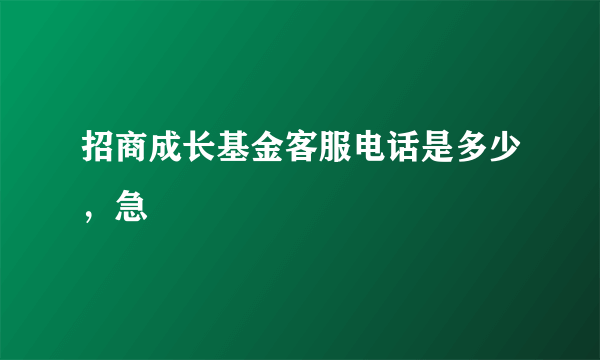 招商成长基金客服电话是多少，急